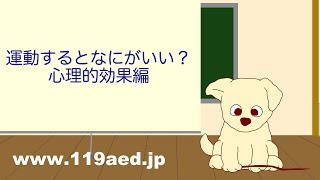 運動するとなにがいい？
心理的効果編

www.119aed.jp